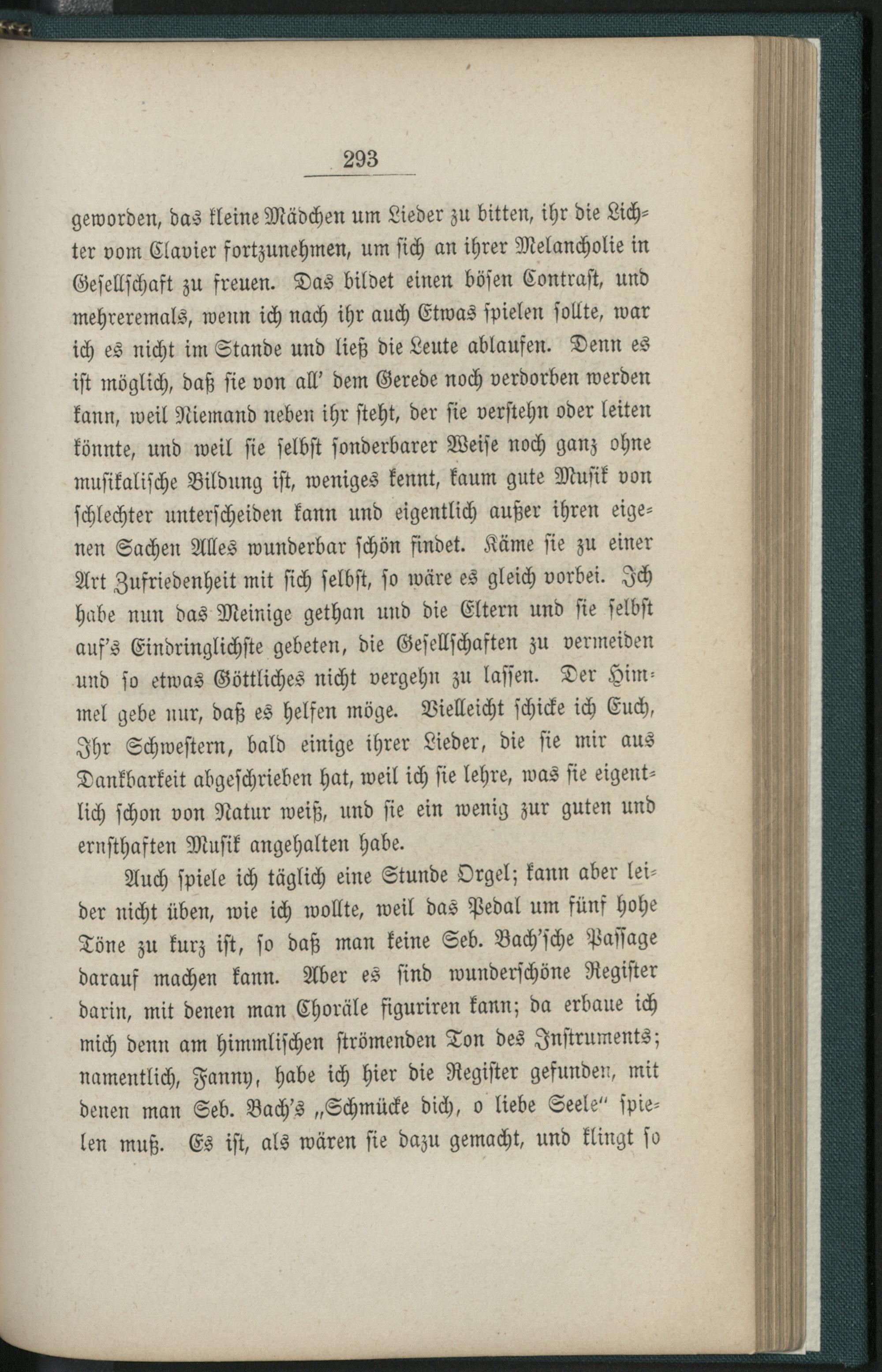 293

geworden, das kleine Mädchen um Lieder zu bitten, ihr die Lichter vom Clavier fortzunehmen, um sich an ihrer Melancholie in Gesellschaft zu freuen. Das bildet einen bösen Contrast, und mehreremals, wenn ich nach ihr auch Etwas spielen sollte, war ich es nicht im Stande und ließ die Leute ablaufen. Denn es ist möglich, daß sie von all' dem Gerede noch verdorben werden kann, weil Niemand neben ihr steht, der sie verstehn oder leiten könnte, und weil sie selbst sonderbarer Weise noch ganz ohne musikalische Bildung ist, weniges kennt, kaum gute Musik von schlechter unterscheiden kann und eigentlich außer ihren eigenen Sachen Alles wunderbar schön findet. Käme sie zu einer Art Zufriedenheit mit sich selbst, so wäre es gleich vorbei. Ich habe nun das Meinige gethan und die Eltern und sie selbst auf's Eindringlichste gebeten, die Gesellschaften zu vermeiden und so etwas Göttliches nicht vergehn zu lassen. Der Himmel gebe nur, daß es helfen möge. Vielleicht schicke ich Euch, Ihr Schwestern, bald einige ihrer Lieder, die sie mir aus Dankbarkeit abgeschrieben hat, weil ich sie lehre, was sie eigentlich schon von Natur weiß, und sie ein wenig zur guten und ernsthaften Musik angehalten habe.

Auch spiele ich täglich eine Stunde Orgel; kann aber leider nicht üben, wie ich wollte, weil das Pedal um fünf hohe Töne zu kurz ist, so daß man keine Seb. Bach'sche Passage darauf machen kann. Aber es sind wunderschöne Register darin, mit denen man Choräle figuriren kann; da erbaue ich mich denn am himmlischen strömenden Ton des Instruments; namentlich, Fanny, habe ich hier die Register gefunden, mit denen man Seb. Bach's „Schmücke dich, o liebe Seele" spielen muß. Es ist, als wären sie dazu gemacht, und klingt so